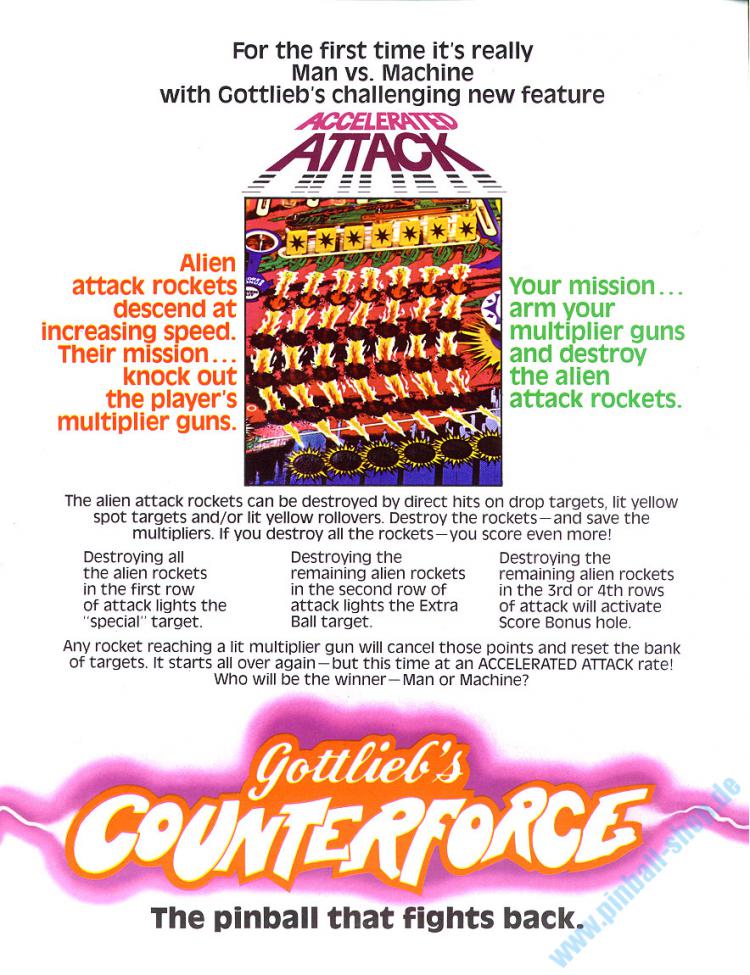 For the first time it's really Man vs. Machine with Gottlieb's challenging new feature

ACCELERATED ATTACK

Alien attack rockets descend at increasing speed. Their mission... knock out the player's multiplier guns.

Your mission... arm your multiplier guns and destroy the alien attack rockets.

The alien attack rockets can be destroyed by direct hits on drop targets, lit yellow spot targets and/or lit yellow rollovers. Destroy the rockets—and save the multipliers. If you destroy all the rockets—you score even more!

Destroying all the alien rockets in the first row of attack lights the "special" target.

Destroying the remaining alien rockets in the second row of attack lights the Extra Ball target.

Destroying the remaining alien rockets in the 3rd or 4th rows of attack will activate Score Bonus hole.

Any rocket reaching a lit multiplier gun will cancel those points and reset the bank of targets. It starts all over again—but this time at an ACCELERATED ATTACK rate! Who will be the winner—Man or Machine?

Gottlieb's COUNTERFORCE

The pinball that fights back.

www.pinball-shop.de